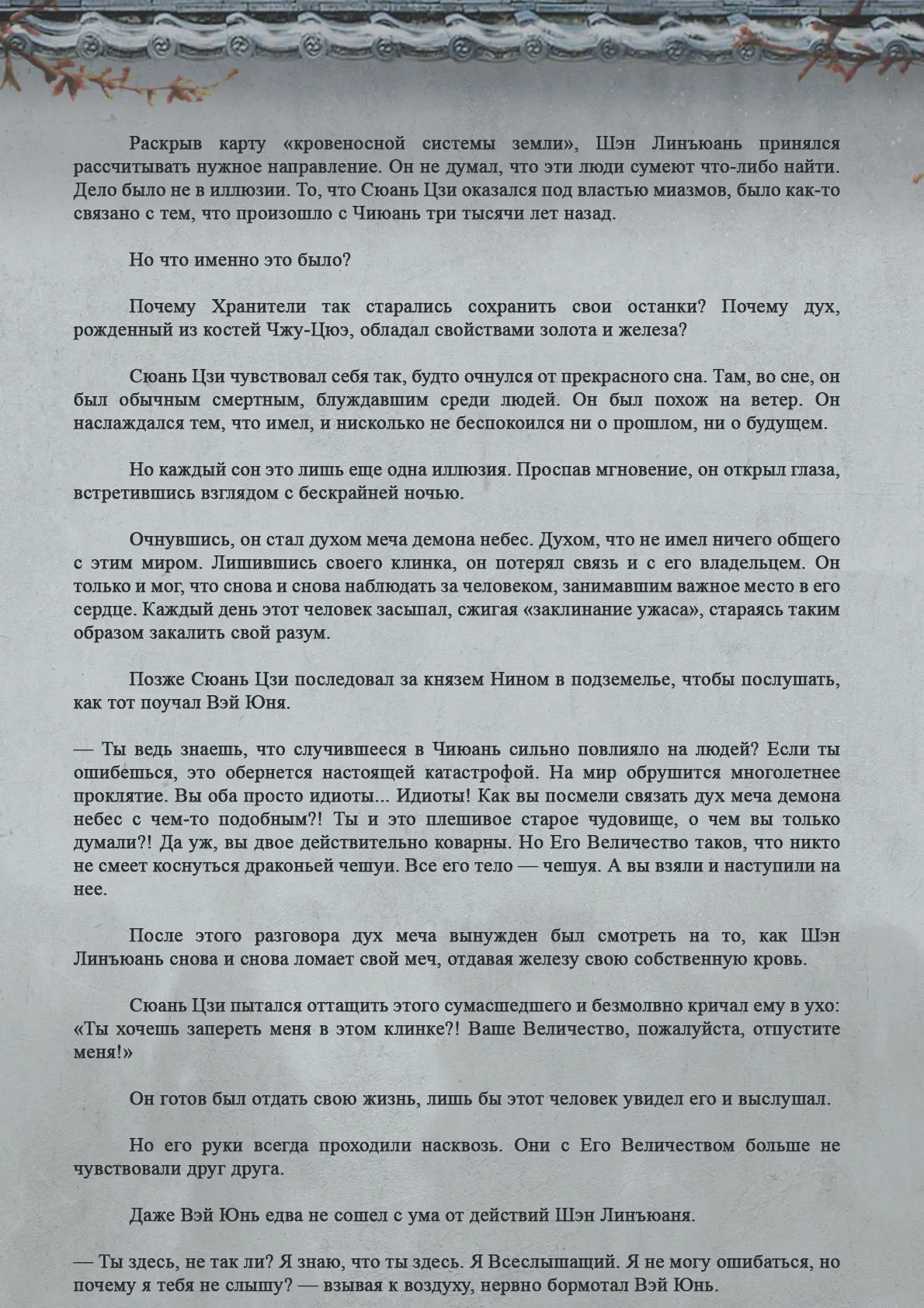 Раскрыв карту «кровеносной системы земли», Шэн Линъюань принялся рассчитывать нужное направление. Он не думал, что эти люди сумеют что-либо найти. Дело было не в иллюзии. То, что Сюань Цзи оказался под властью миазмов, было как-то связано с тем, что произошло с Чиюань три тысячи лет назад.

Но что именно это было?

Почему Хранители так старались сохранить свои останки? Почему дух, рожденный из костей Чжу-Цюэ, обладал свойствами золота и железа?

Сюань Цзи чувствовал себя так, будто очнулся от прекрасного сна. Там, во сне, он был обычным смертным, блуждавшим среди людей. Он был похож на ветер. Он наслаждался тем, что имел, и нисколько не беспокоился ни о прошлом, ни о будущем.

Но каждый сон это лишь еще одна иллюзия. Проспав мгновение, он открыл глаза, встретившись взглядом с бескрайней ночью.

Очнувшись, он стал духом меча демона небес. Духом, что не имел ничего общего с этим миром. Лишившись своего клинка, он потерял связь и с его владельцем. Он только и мог, что снова и снова наблюдать за человеком, занимавшим важное место в его сердце. Каждый день этот человек засыпал, сжигая «заклинание ужаса», стараясь таким образом закалить свой разум.

Позже Сюань Цзи последовал за князем Нином в подземелье, чтобы послушать, как тот поучал Вэй Юня.

— Ты ведь знаешь, что случившееся в Чиюань сильно повлияло на людей? Если ты ошибешься, это обернется настоящей катастрофой. На мир обрушится многолетнее проклятие. Вы оба просто идиоты... Идиоты! Как вы посмели связать дух меча демона небес с чем-то подобным?! Ты и это плешивое старое чудовище, о чем вы только думали?! Да уж, вы двое действительно коварны. Но Его Величество таков, что никто не смеет коснуться драконьей чешуи. Все его тело — чешуя. А вы взяли и наступили на нее.

После этого разговора дух меча вынужден был смотреть на то, как Шэн Линъюань снова и снова ломает свой меч, отдавая железу свою собственную кровь.

Сюань Цзи пытался оттащить этого сумасшедшего и безмолвно кричал ему в ухо: «Ты хочешь запереть меня в этом клинке?! Ваше Величество, пожалуйста, отпустите меня!»

Он готов был отдать свою жизнь, лишь бы этот человек увидел его и выслушал.

Но его руки всегда проходили насквозь. Они с Его Величеством больше не чувствовали друг друга.

Даже Вэй Юнь едва не сошел с ума от действий Шэн Линъюаня.

— Ты здесь, не так ли? Я знаю, что ты здесь. Я Всеслышащий. Я не могу ошибаться, но почему я тебя не слышу? — взывая к воздуху, нервно бормотал Вэй Юнь.